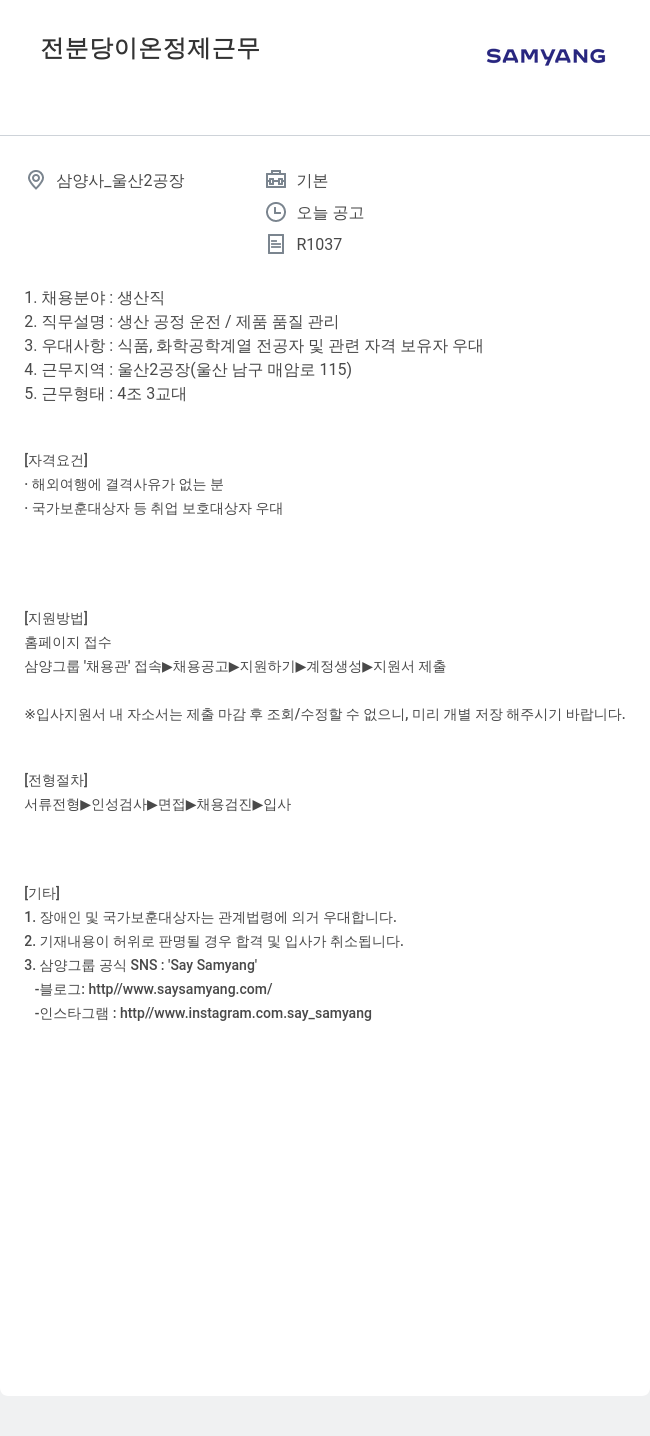 전분당이온정제근무

SAMYANG

삼양사_울산2공장

기본

오늘 공고

R1037

1. 채용분야 : 생산직
2. 직무설명 : 생산 공정 운전 / 제품 품질 관리
3. 우대사항 : 식품, 화학공학계열 전공자 및 관련 자격 보유자 우대
4. 근무지역 : 울산2공장(울산 남구 매암로 115)
5. 근무형태 : 4조 3교대

[자격요건]
· 해외여행에 결격사유가 없는 분
· 국가보훈대상자 등 취업 보호대상자 우대

[지원방법]
홈페이지 접수
삼양그룹 '채용관' 접속▶채용공고▶지원하기▶계정생성▶지원서 제출

※입사지원서 내 자소서는 제출 마감 후 조회/수정할 수 없으니, 미리 개별 저장 해주시기 바랍니다.

[전형절차]
서류전형▶인성검사▶면접▶채용검진▶입사

[기타]
1. 장애인 및 국가보훈대상자는 관계법령에 의거 우대합니다.
2. 기재내용이 허위로 판명될 경우 합격 및 입사가 취소됩니다.
3. 삼양그룹 공식 SNS : 'Say Samyang'
-블로그: http//www.saysamyang.com/
-인스타그램 : http//www.instagram.com.say_samyang